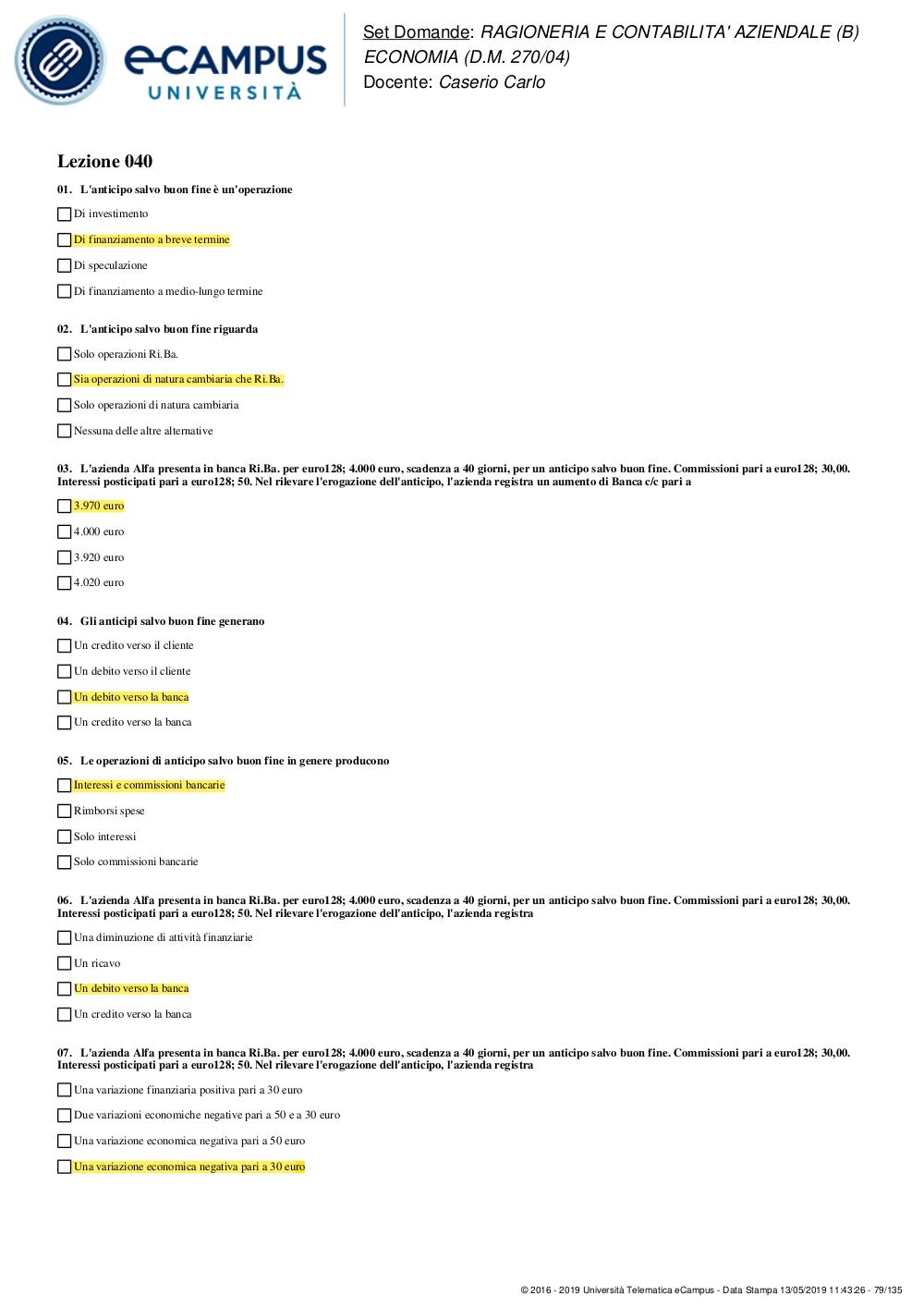 eCAMPUS UNIVERSITÀ

Set Domande: RAGIONERIA E CONTABILITA' AZIENDALE (B) ECONOMIA (D.M. 270/04)
Docente: Caserio Carlo

Lezione 040

01. L'anticipo salvo buon fine è un'operazione

Di investimento

Di finanziamento a breve termine

Di speculazione

Di finanziamento a medio-lungo termine

02. L'anticipo salvo buon fine riguarda

Solo operazioni Ri.Ba.

Sia operazioni di natura cambiaria che Ri.Ba.

Solo operazioni di natura cambiaria

Nessuna delle altre alternative

03. L'azienda Alfa presenta in banca Ri.Ba. per euro128; 4.000 euro, scadenza a 40 giorni, per un anticipo salvo buon fine. Commissioni pari a euro128; 30,00. Interessi posticipati pari a euro128; 50. Nel rilevare l'erogazione dell'anticipo, l'azienda registra un aumento di Banca c/c pari a

3.970 euro

4.000 euro

3.920 euro

4.020 euro

04. Gli anticipi salvo buon fine generano

Un credito verso il cliente

Un debito verso il cliente

Un debito verso la banca

Un credito verso la banca

05. Le operazioni di anticipo salvo buon fine in genere producono

Interessi e commissioni bancarie

Rimborsi spese

Solo interessi

Solo commissioni bancarie

06. L'azienda Alfa presenta in banca Ri.Ba. per euro128; 4.000 euro, scadenza a 40 giorni, per un anticipo salvo buon fine. Commissioni pari a euro128; 30,00. Interessi posticipati pari a euro128; 50. Nel rilevare l'erogazione dell'anticipo, l'azienda registra

Una diminuzione di attività finanziarie

Un ricavo

Un debito verso la banca

Un credito verso la banca

07. L'azienda Alfa presenta in banca Ri.Ba. per euro128; 4.000 euro, scadenza a 40 giorni, per un anticipo salvo buon fine. Commissioni pari a euro128; 30,00. Interessi posticipati pari a euro128; 50. Nel rilevare l'erogazione dell'anticipo, l'azienda registra

Una variazione finanziaria positiva pari a 30 euro

Due variazioni economiche negative pari a 50 e a 30 euro

Una variazione economica negativa pari a 50 euro

Una variazione economica negativa pari a 30 euro

© 2016 - 2019 Università Telematica eCampus - Data Stampa 13/05/2019 11:43:26 - 79/135